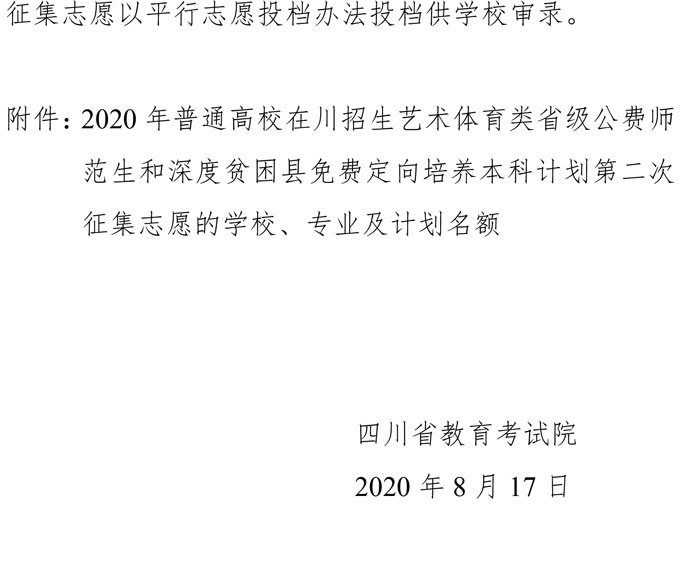 征集志愿以平行志愿投档办法投档供学校审录。

附件：2020 年普通高校在川招生艺术体育类省级公费师范生和深度贫困县免费定向培养本科计划第二次征集志愿的学校、专业及计划名额

四川省教育考试院
2020 年 8 月 17 日